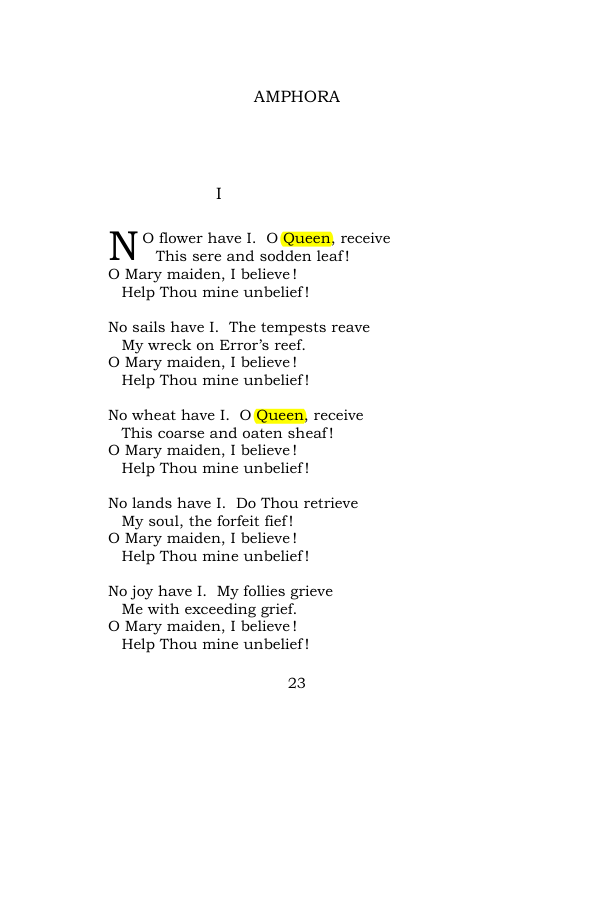 AMPHORA

I

NO flower have I. O Queen, receive
This sere and sodden leaf!
O Mary maiden, I believe!
Help Thou mine unbelief!

No sails have I. The tempests reave
My wreck on Error's reef.
O Mary maiden, I believe!
Help Thou mine unbelief!

No wheat have I. O Queen, receive
This coarse and oaten sheaf!
O Mary maiden, I believe!
Help Thou mine unbelief!

No lands have I. Do Thou retrieve
My soul, the forfeit fief!
O Mary maiden, I believe!
Help Thou mine unbelief!

No joy have I. My follies grieve
Me with exceeding grief.
O Mary maiden, I believe!
Help Thou mine unbelief!

23